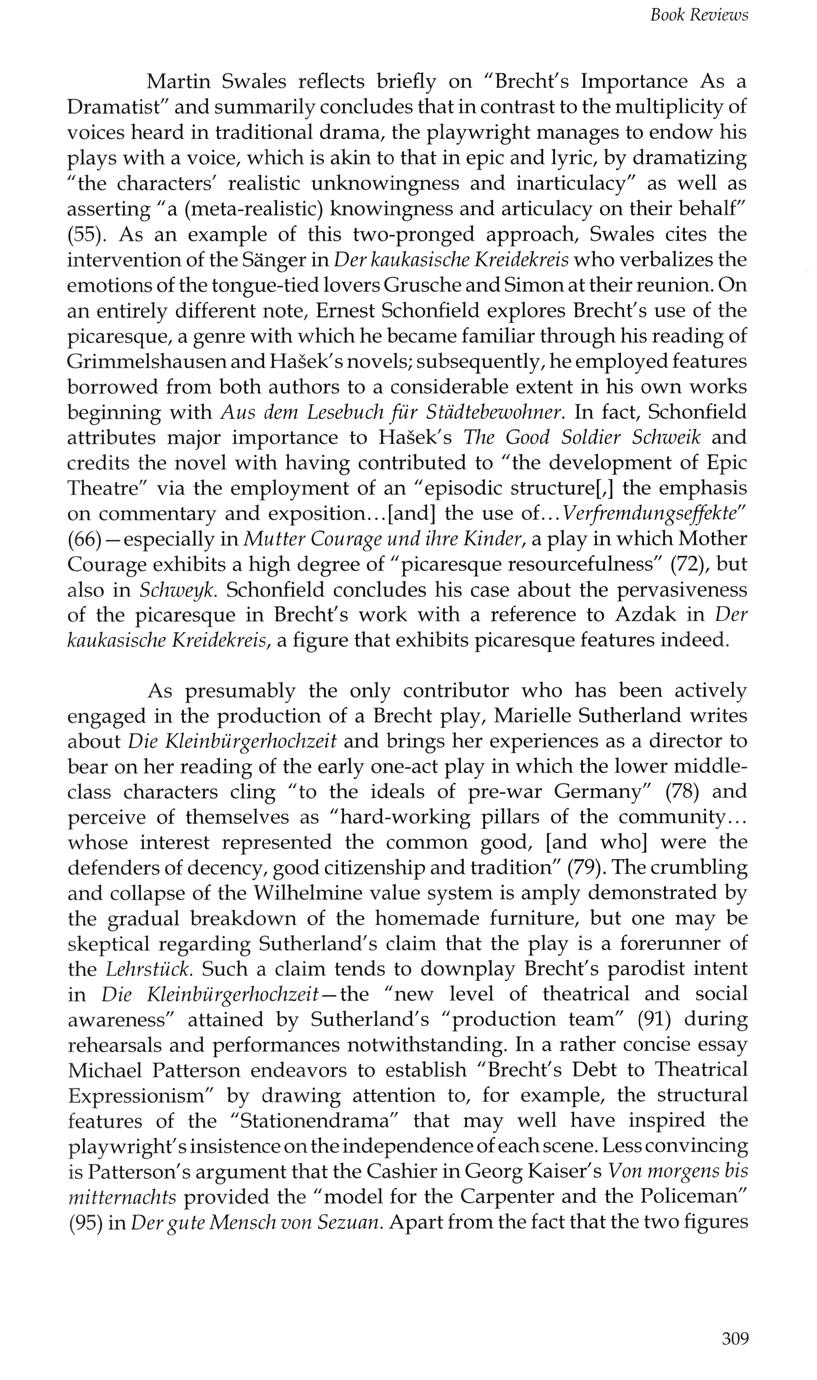 Book Reviews

Martin Swales reflects briefly on "Brecht's Importance As a Dramatist" and summarily concludes that in contrast to the multiplicity of voices heard in traditional drama, the playwright manages to endow his plays with a voice, which is akin to that in epic and lyric, by dramatizing "the characters' realistic unknowingness and inarticulacy" as well as asserting "a (meta-realistic) knowingness and articulacy on their behalf" (55). As an example of this two-pronged approach, Swales cites the intervention of the Sänger in Der kaukasische Kreidekreis who verbalizes the emotions of the tongue-tied lovers Grusche and Simon at their reunion. On an entirely different note, Ernest Schonfield explores Brecht's use of the picaresque, a genre with which he became familiar through his reading of Grimmelshausen and Hašek's novels; subsequently, he employed features borrowed from both authors to a considerable extent in his own works beginning with Aus dem Lesebuch für Städtebewohner. In fact, Schonfield attributes major importance to Hašek's The Good Soldier Schweik and credits the novel with having contributed to "the development of Epic Theatre" via the employment of an "episodic structure[,] the emphasis on commentary and exposition...[and] the use of...Verfremdungseffekte" (66)—especially in Mutter Courage und ihre Kinder, a play in which Mother Courage exhibits a high degree of "picaresque resourcefulness" (72), but also in Schweyk. Schonfield concludes his case about the pervasiveness of the picaresque in Brecht's work with a reference to Azdak in Der kaukasische Kreidekreis, a figure that exhibits picaresque features indeed.

As presumably the only contributor who has been actively engaged in the production of a Brecht play, Marielle Sutherland writes about Die Kleinbürgerhochzeit and brings her experiences as a director to bear on her reading of the early one-act play in which the lower middle-class characters cling "to the ideals of pre-war Germany" (78) and perceive of themselves as "hard-working pillars of the community... whose interest represented the common good, [and who] were the defenders of decency, good citizenship and tradition" (79). The crumbling and collapse of the Wilhelmine value system is amply demonstrated by the gradual breakdown of the homemade furniture, but one may be skeptical regarding Sutherland's claim that the play is a forerunner of the Lehrstück. Such a claim tends to downplay Brecht's parodist intent in Die Kleinbürgerhochzeit—the "new level of theatrical and social awareness" attained by Sutherland's "production team" (91) during rehearsals and performances notwithstanding. In a rather concise essay Michael Patterson endeavors to establish "Brecht's Debt to Theatrical Expressionism" by drawing attention to, for example, the structural features of the "Stationendrama" that may well have inspired the playwright's insistence on the independence of each scene. Less convincing is Patterson's argument that the Cashier in Georg Kaiser's Von morgens bis mitternachts provided the "model for the Carpenter and the Policeman" (95) in Der gute Mensch von Sezuan. Apart from the fact that the two figures

309